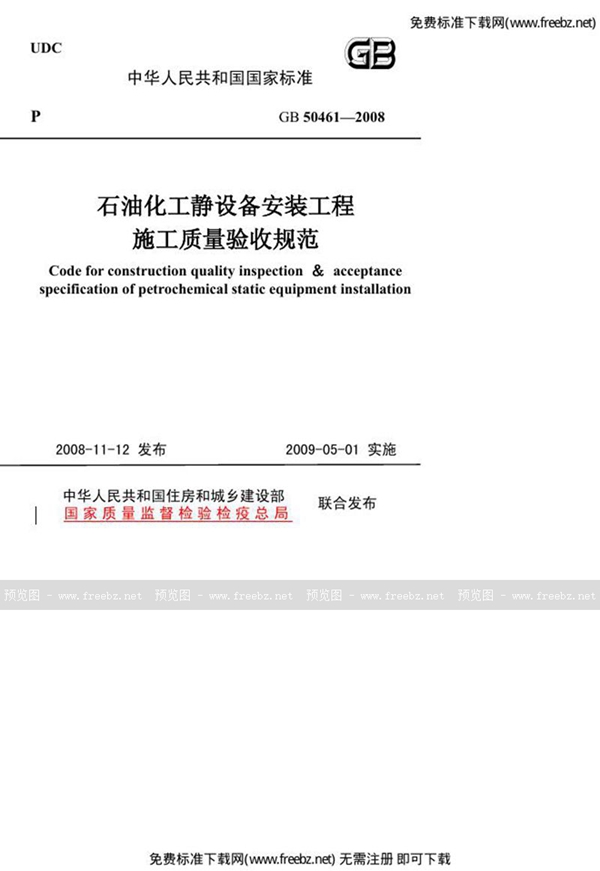 免费标准下载网(www.freebz.net)

UDC

GB

中华人民共和国国家标准

P

GB 50461—2008

石油化工静设备安装工程
施工质量验收规范

Code for construction quality inspection & acceptance specification of petrochemical static equipment installation

2008-11-12 发布

2009-05-01 实施

中华人民共和国住房和城乡建设部
国家质量监督检验检疫总局

联合发布

预览图 - www.freebz.net 预览图 - www.freebz.net 预览图 - www.freebz.net 预览图 - www.freebz.net

免费标准下载网(www.freebz.net) 无需注册 即可下载